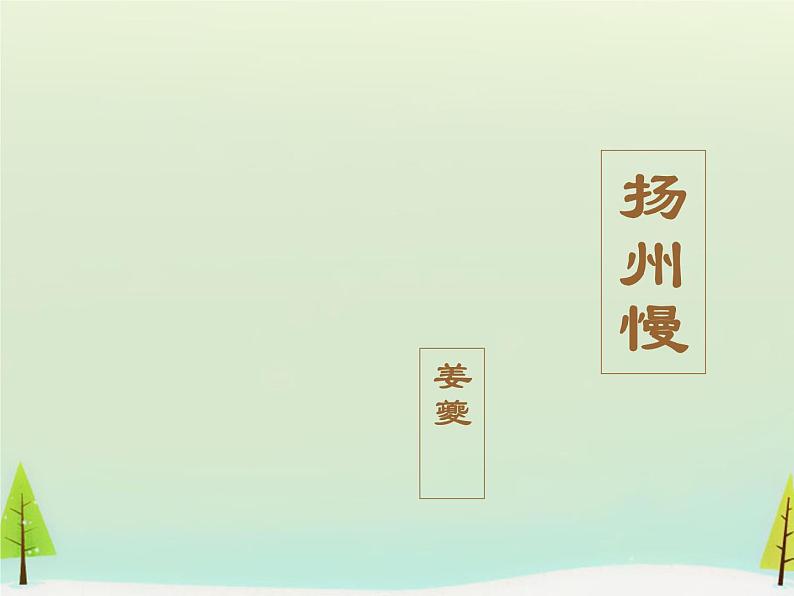 扬州慢

姜夔